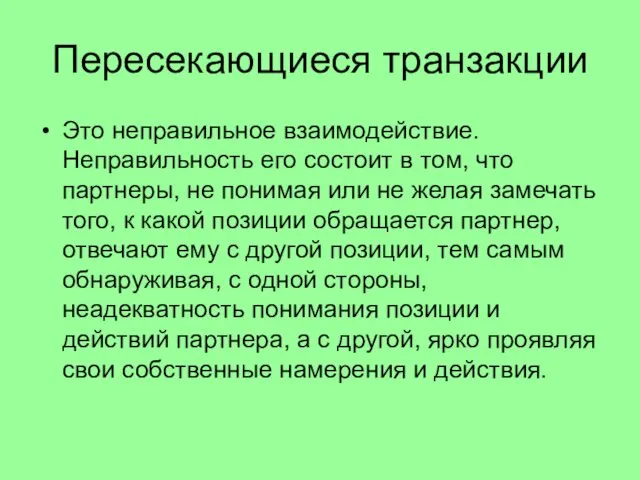 Пересекающиеся транзакции

• Это неправильное взаимодействие. Неправильность его состоит в том, что партнеры, не понимая или не желая замечать того, к какой позиции обращается партнер, отвечают ему с другой позиции, тем самым обнаруживая, с одной стороны, неадекватность понимания позиции и действий партнера, а с другой, ярко проявляя свои собственные намерения и действия.